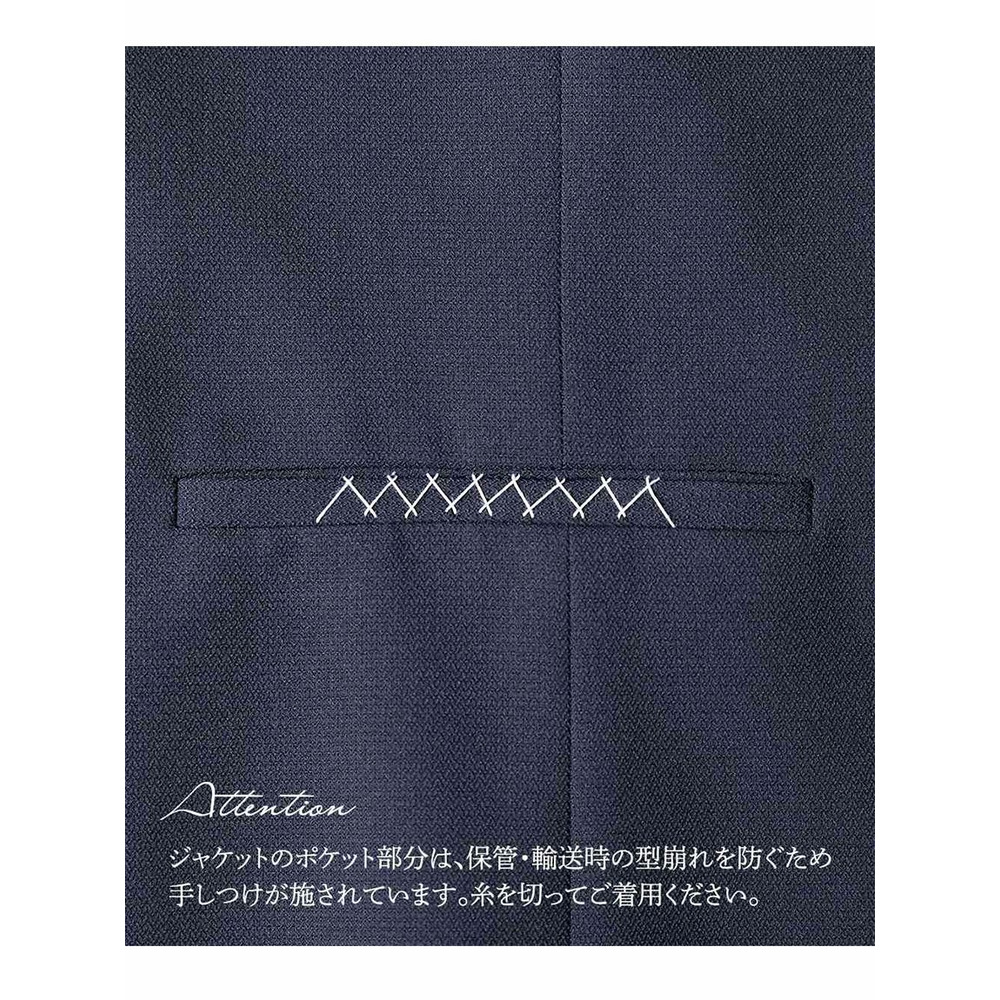 Attention

ジャケットのポケット部分は、保管・輸送時の型崩れを防ぐため手しつけが施されています。糸を切ってご着用ください。